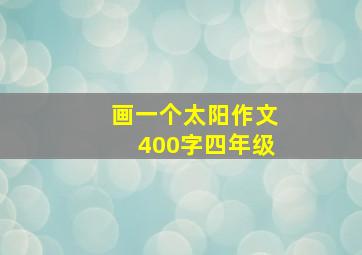 画一个太阳作文
400字四年级